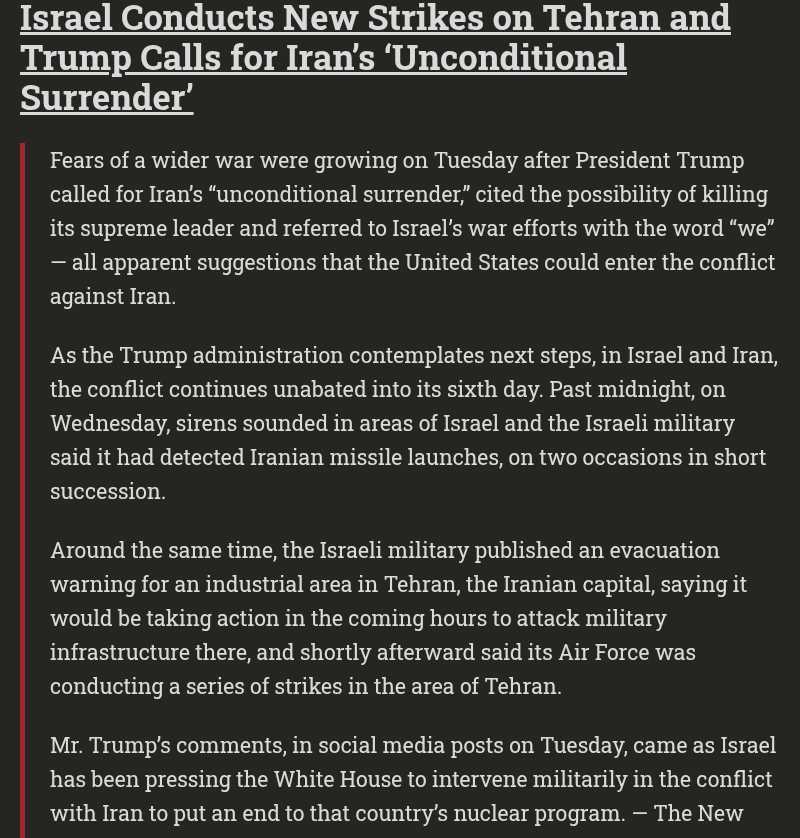 Israel Conducts New Strikes on Tehran and Trump Calls for Iran's 'Unconditional Surrender'

Fears of a wider war were growing on Tuesday after President Trump called for Iran's "unconditional surrender," cited the possibility of killing its supreme leader and referred to Israel's war efforts with the word "we" — all apparent suggestions that the United States could enter the conflict against Iran.

As the Trump administration contemplates next steps, in Israel and Iran, the conflict continues unabated into its sixth day. Past midnight, on Wednesday, sirens sounded in areas of Israel and the Israeli military said it had detected Iranian missile launches, on two occasions in short succession.

Around the same time, the Israeli military published an evacuation warning for an industrial area in Tehran, the Iranian capital, saying it would be taking action in the coming hours to attack military infrastructure there, and shortly afterward said its Air Force was conducting a series of strikes in the area of Tehran.

Mr. Trump's comments, in social media posts on Tuesday, came as Israel has been pressing the White House to intervene militarily in the conflict with Iran to put an end to that country's nuclear program. — The New